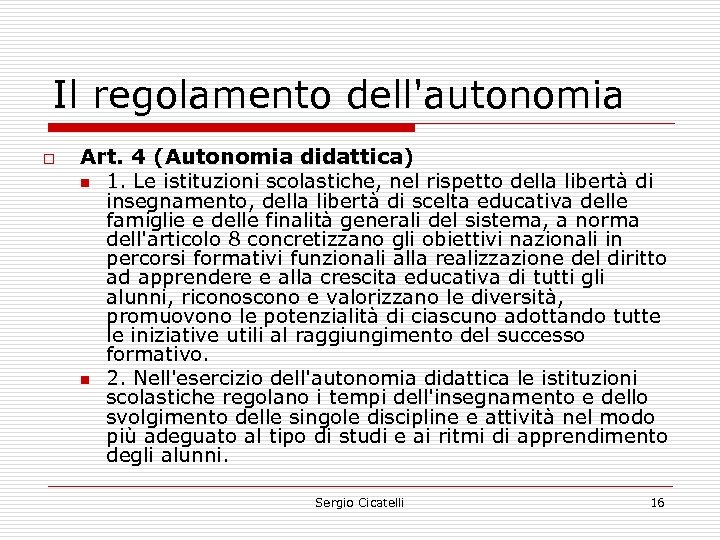 Il regolamento dell'autonomia

Art. 4 (Autonomia didattica)

1. Le istituzioni scolastiche, nel rispetto della libertà di insegnamento, della libertà di scelta educativa delle famiglie e delle finalità generali del sistema, a norma dell'articolo 8 concretizzano gli obiettivi nazionali in percorsi formativi funzionali alla realizzazione del diritto ad apprendere e alla crescita educativa di tutti gli alunni, riconoscono e valorizzano le diversità, promuovono le potenzialità di ciascuno adottando tutte le iniziative utili al raggiungimento del successo formativo.

2. Nell'esercizio dell'autonomia didattica le istituzioni scolastiche regolano i tempi dell'insegnamento e dello svolgimento delle singole discipline e attività nel modo più adeguato al tipo di studi e ai ritmi di apprendimento degli alunni.

Sergio Cicatelli

16